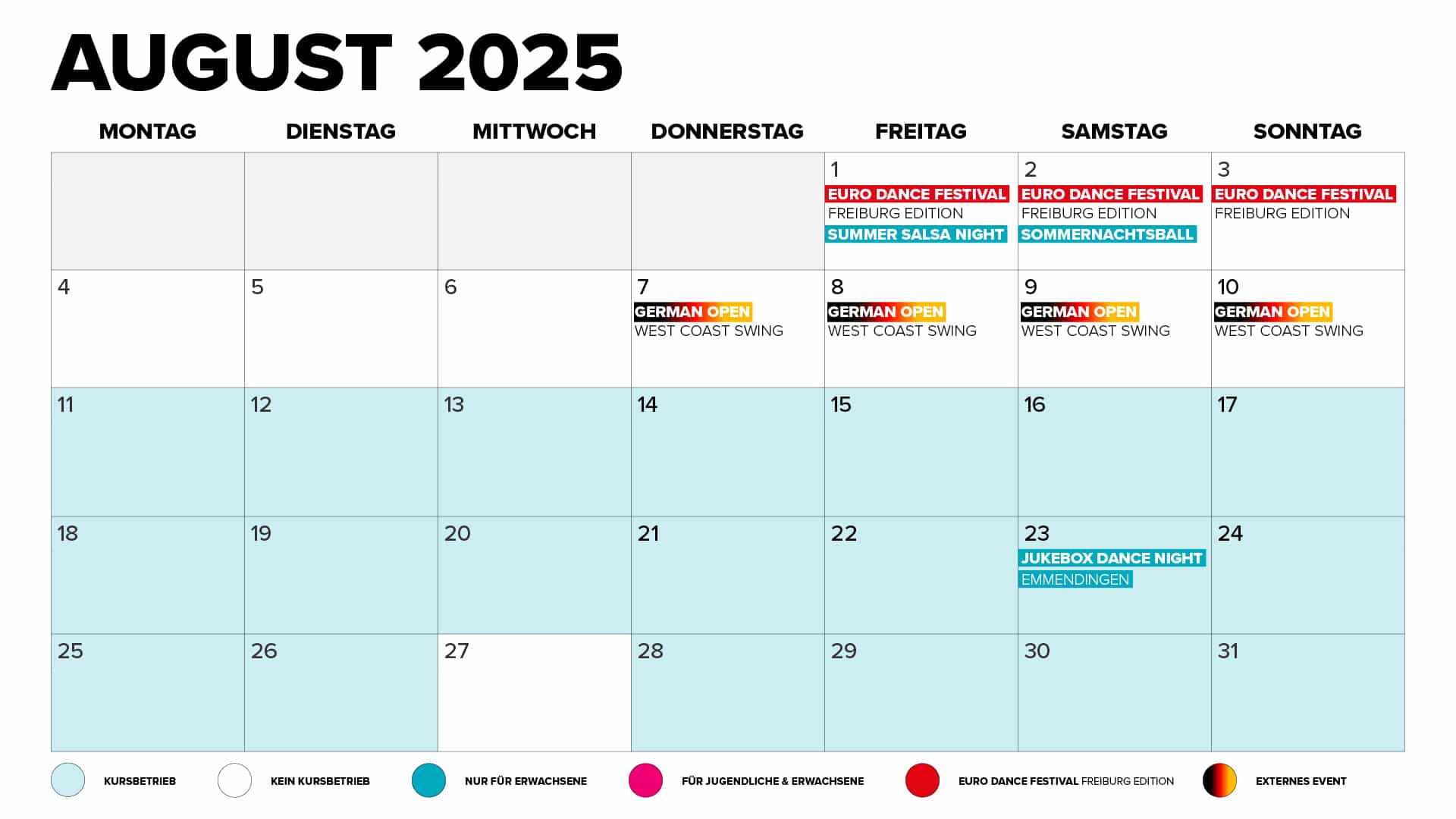 AUGUST 2025

| MONTAG | DIENSTAG | MITTWOCH | DONNERSTAG | FREITAG | SAMSTAG | SONNTAG |
|---|---|---|---|---|---|---|
| | | | | 1 EURO DANCE FESTIVAL FREIBURG EDITION SUMMER SALSA NIGHT | 2 EURO DANCE FESTIVAL FREIBURG EDITION SOMMERNACHTSBALL | 3 EURO DANCE FESTIVAL FREIBURG EDITION |
| 4 | 5 | 6 | 7 GERMAN OPEN WEST COAST SWING | 8 GERMAN OPEN WEST COAST SWING | 9 GERMAN OPEN WEST COAST SWING | 10 GERMAN OPEN WEST COAST SWING |
| 11 | 12 | 13 | 14 | 15 | 16 | 17 |
| 18 | 19 | 20 | 21 | 22 | 23 JUKEBOX DANCE NIGHT EMMENDINGEN | 24 |
| 25 | 26 | 27 | 28 | 29 | 30 | 31 |

KURSBETRIEB
KEIN KURSBETRIEB
NUR FÜR ERWACHSENE
FÜR JUGENDLICHE & ERWACHSENE
EURO DANCE FESTIVAL FREIBURG EDITION
EXTERNES EVENT